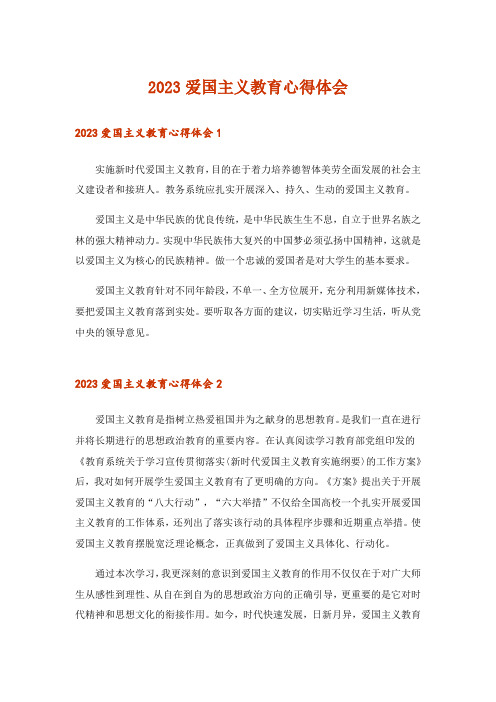 2023 爱国主义教育心得体会

2023 爱国主义教育心得体会 1

实施新时代爱国主义教育，目的在于着力培养德智体美劳全面发展的社会主义建设者和接班人。教务系统应扎实开展深入、持久、生动的爱国主义教育。

爱国主义是中华民族的优良传统，是中华民族生生不息，自立于世界名族之林的强大精神动力。实现中华民族伟大复兴的中国梦必须弘扬中国精神，这就是以爱国主义为核心的民族精神。做一个忠诚的爱国者是对大学生的基本要求。

爱国主义教育针对不同年龄段，不单一、全方位展开，充分利用新媒体技术，要把爱国主义教育落到实处。要听取各方面的建议，切实贴近学习生活，听从党中央的领导意见。

2023 爱国主义教育心得体会 2

爱国主义教育是指树立热爱祖国并为之献身的思想教育。是我们一直在进行并将长期进行的思想政治教育的重要内容。在认真阅读学习教育部党组印发的《教育系统关于学习宣传贯彻落实〈新时代爱国主义教育实施纲要〉的工作方案》后，我对如何开展学生爱国主义教育有了更明确的方向。《方案》提出关于开展爱国主义教育的“八大行动”，“六大举措”不仅给全国高校一个扎实开展爱国主义教育的工作体系，还列出了落实该行动的具体程序步骤和近期重点举措。使爱国主义教育摆脱宽泛理论概念，正真做到了爱国主义具体化、行动化。

通过本次学习，我更深刻的意识到爱国主义教育的作用不仅仅在于对广大师生从感性到理性、从自在到自为的思想政治方向的正确引导，更重要的是它对时代精神和思想文化的衔接作用。如今，时代快速发展，日新月异，爱国主义教育